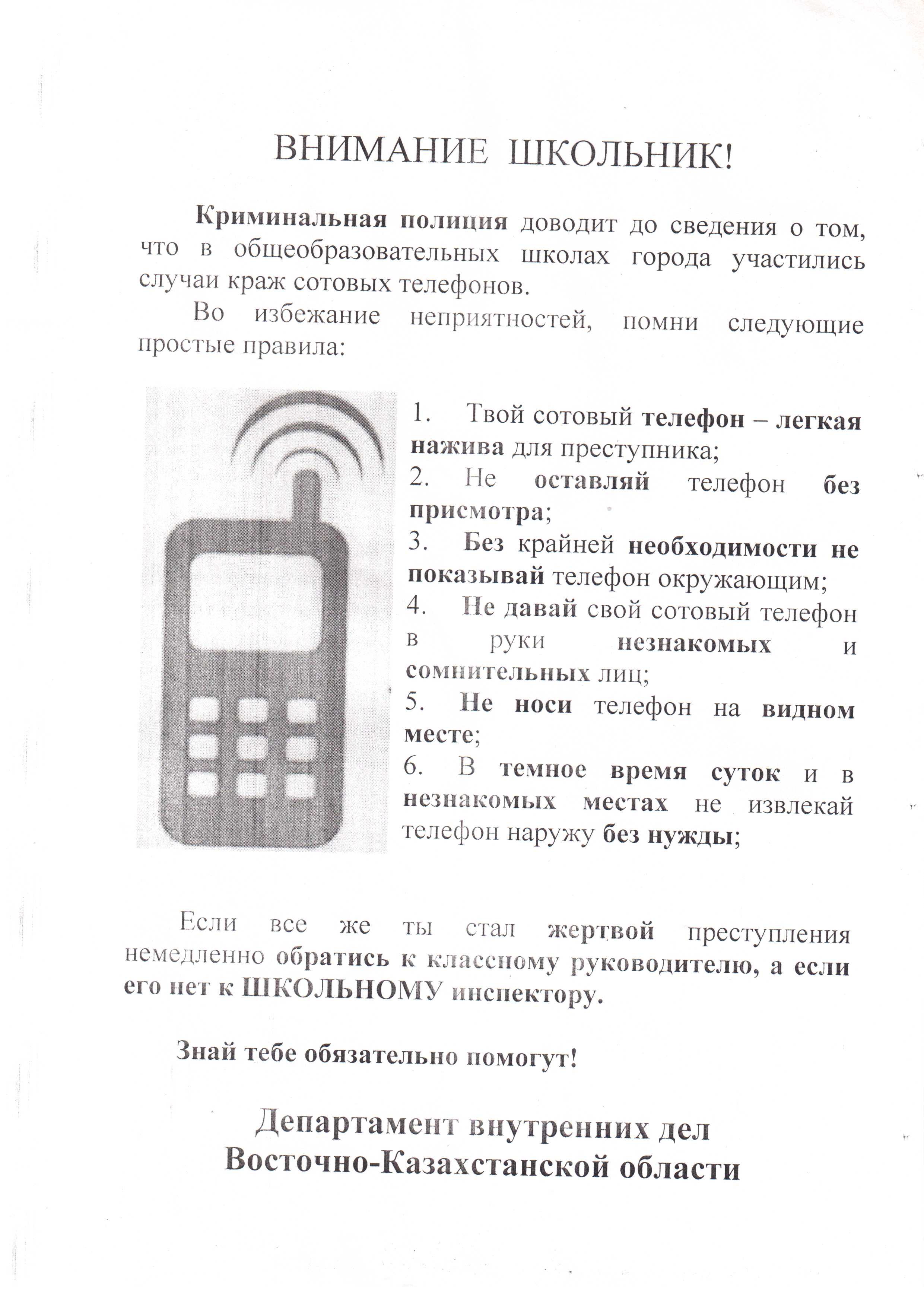 ВНИМАНИЕ ШКОЛЬНИК!

Криминальная полиция доводит до сведения о том, что в общеобразовательных школах города участились случаи краж сотовых телефонов.

Во избежание неприятностей, помни следующие простые правила:

1. Твой сотовый телефон – легкая нажива для преступника;
2. Не оставляй телефон без присмотра;
3. Без крайней необходимости не показывай телефон окружающим;
4. Не давай свой сотовый телефон в руки незнакомых и сомнительных лиц;
5. Не носи телефон на видном месте;
6. В темное время суток и в незнакомых местах не извлекай телефон наружу без нужды;

Если все же ты стал жертвой преступления немедленно обратись к классному руководителю, а если его нет к ШКОЛЬНОМУ инспектору.

Знай тебе обязательно помогут!

Департамент внутренних дел Восточно-Казахстанской области